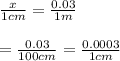 $\frac{x}{1cm} = \frac{0.03}{1m}$

$= \frac{0.03}{100cm} = \frac{0.0003}{1cm}$